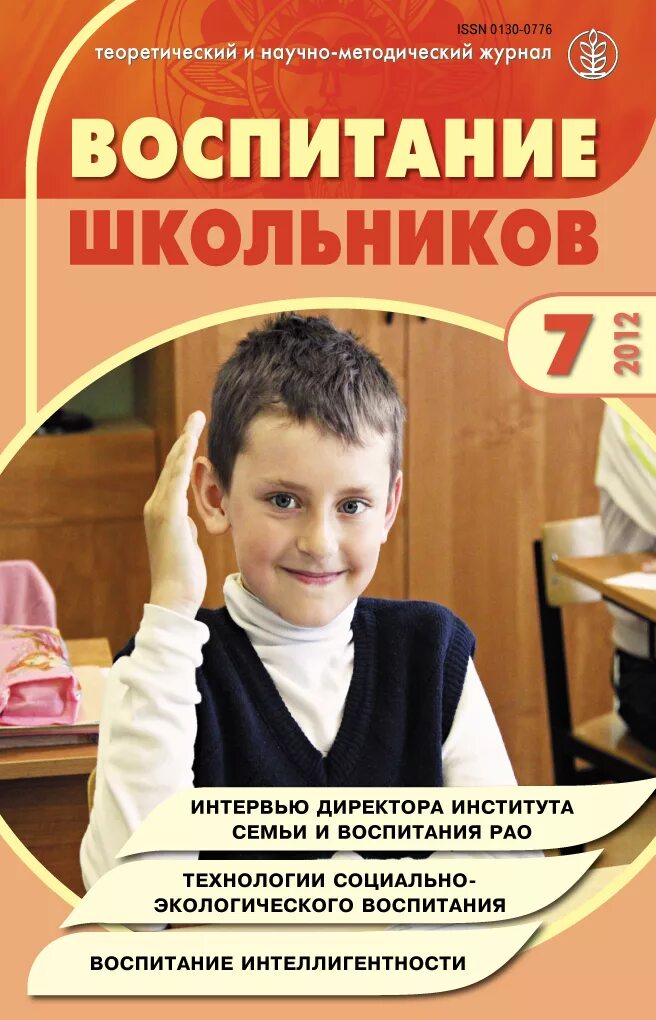 ISSN 0130-0776

теоретический и научно-методический журнал

ВОСПИТАНИЕ ШКОЛЬНИКОВ

7 2012

ИНТЕРВЬЮ ДИРЕКТОРА ИНСТИТУТА СЕМЬИ И ВОСПИТАНИЯ РАО

ТЕХНОЛОГИИ СОЦИАЛЬНО-ЭКОЛОГИЧЕСКОГО ВОСПИТАНИЯ

ВОСПИТАНИЕ ИНТЕЛЛИГЕНТНОСТИ